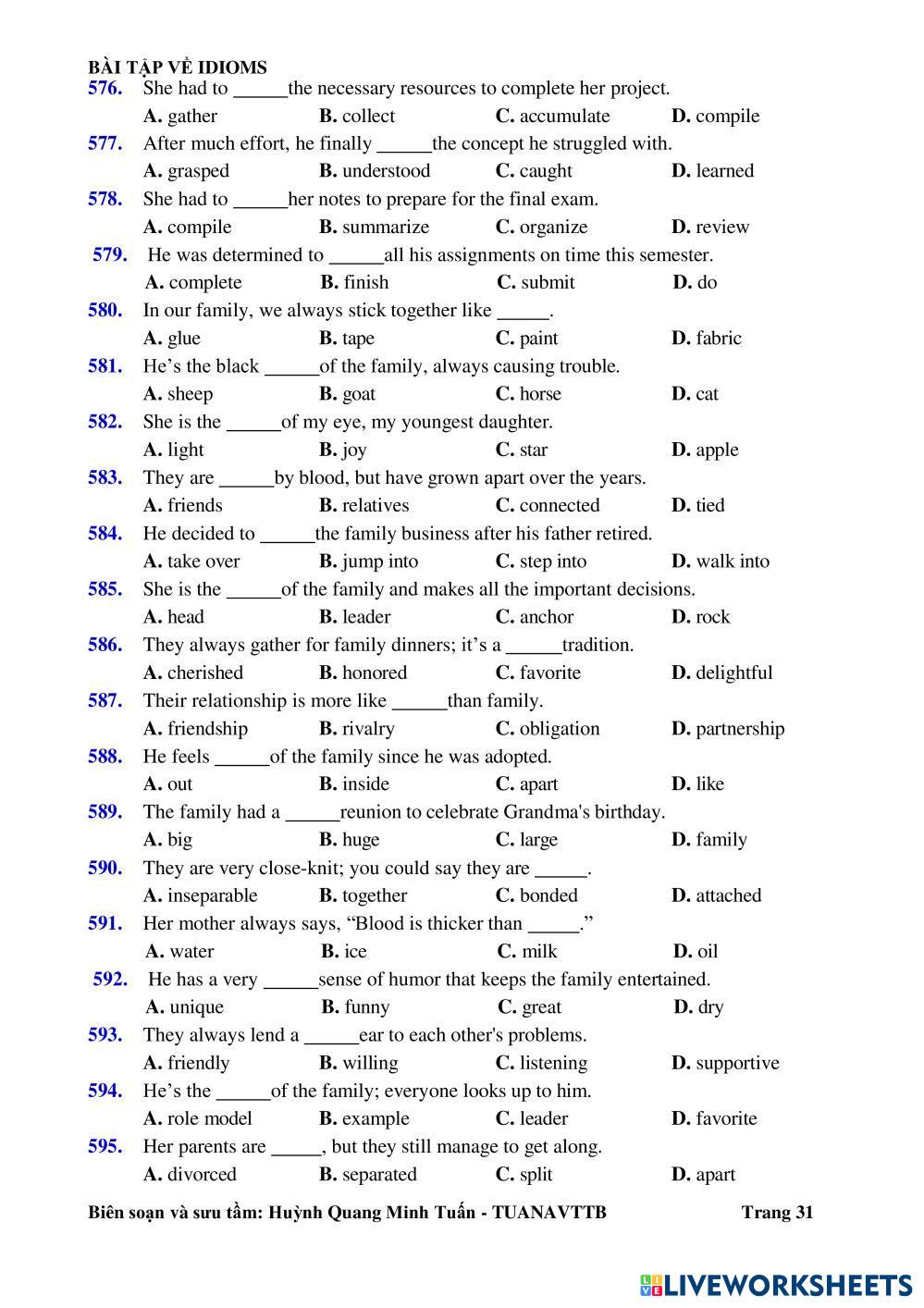 BÀI TẬP VỀ IDIOMS
576. She had to ______the necessary resources to complete her project.
A. gather B. collect C. accumulate D. compile
577. After much effort, he finally ______the concept he struggled with.
A. grasped B. understood C. caught D. learned
578. She had to ______her notes to prepare for the final exam.
A. compile B. summarize C. organize D. review
579. He was determined to ______all his assignments on time this semester.
A. complete B. finish C. submit D. do
580. In our family, we always stick together like ______.
A. glue B. tape C. paint D. fabric
581. He's the black ______of the family, always causing trouble.
A. sheep B. goat C. horse D. cat
582. She is the ______of my eye, my youngest daughter.
A. light B. joy C. star D. apple
583. They are ______by blood, but have grown apart over the years.
A. friends B. relatives C. connected D. tied
584. He decided to ______the family business after his father retired.
A. take over B. jump into C. step into D. walk into
585. She is the ______of the family and makes all the important decisions.
A. head B. leader C. anchor D. rock
586. They always gather for family dinners; it's a ______tradition.
A. cherished B. honored C. favorite D. delightful
587. Their relationship is more like ______than family.
A. friendship B. rivalry C. obligation D. partnership
588. He feels ______of the family since he was adopted.
A. out B. inside C. apart D. like
589. The family had a ______reunion to celebrate Grandma's birthday.
A. big B. huge C. large D. family
590. They are very close-knit; you could say they are ______.
A. inseparable B. together C. bonded D. attached
591. Her mother always says, "Blood is thicker than ______."
A. water B. ice C. milk D. oil
592. He has a very ______sense of humor that keeps the family entertained.
A. unique B. funny C. great D. dry
593. They always lend a ______ear to each other's problems.
A. friendly B. willing C. listening D. supportive
594. He's the ______of the family; everyone looks up to him.
A. role model B. example C. leader D. favorite
595. Her parents are ______, but they still manage to get along.
A. divorced B. separated C. split D. apart

Biên soạn và sưu tầm: Huỳnh Quang Minh Tuấn - TUANAVTTB Trang 31

LIVEWORKSHEETS